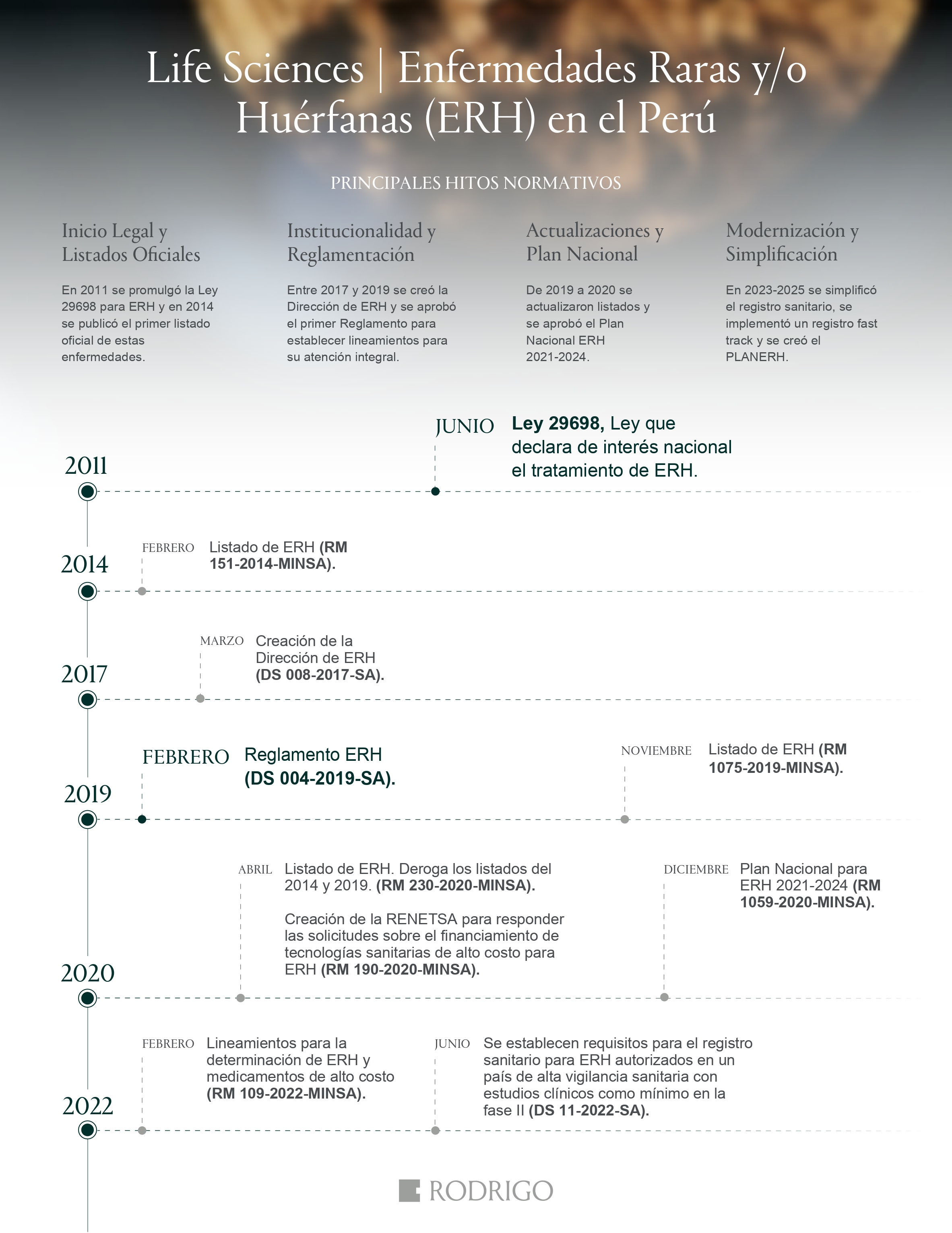 Life Sciences | Enfermedades Raras y/o Huérfanas (ERH) en el Perú

PRINCIPALES HITOS NORMATIVOS

Inicio Legal y Listados Oficiales

En 2011 se promulgó la Ley 29698 para ERH y en 2014 se publicó el primer listado oficial de estas enfermedades.

Institucionalidad y Reglamentación

Entre 2017 y 2019 se creó la Dirección de ERH y se aprobó el primer Reglamento para establecer lineamientos para su atención integral.

Actualizaciones y Plan Nacional

De 2019 a 2020 se actualizaron listados y se aprobó el Plan Nacional ERH 2021-2024.

Modernización y Simplificación

En 2023-2025 se simplificó el registro sanitario, se implementó un registro fast track y se creó el PLANERH.

2011

JUNIO Ley 29698, Ley que declara de interés nacional el tratamiento de ERH.

2014

FEBRERO Listado de ERH (RM 151-2014-MINSA).

2017

MARZO Creación de la Dirección de ERH (DS 008-2017-SA).

2019

FEBRERO Reglamento ERH (DS 004-2019-SA).

NOVIEMBRE Listado de ERH (RM 1075-2019-MINSA).

2020

ABRIL Listado de ERH. Deroga los listados del 2014 y 2019. (RM 230-2020-MINSA).

Creación de la RENETSA para responder las solicitudes sobre el financiamiento de tecnologías sanitarias de alto costo para ERH (RM 190-2020-MINSA).

DICIEMBRE Plan Nacional para ERH 2021-2024 (RM 1059-2020-MINSA).

2022

FEBRERO Lineamientos para la determinación de ERH y medicamentos de alto costo (RM 109-2022-MINSA).

JUNIO Se establecen requisitos para el registro sanitario para ERH autorizados en un país de alta vigilancia sanitaria con estudios clínicos como mínimo en la fase II (DS 11-2022-SA).

RODRIGO